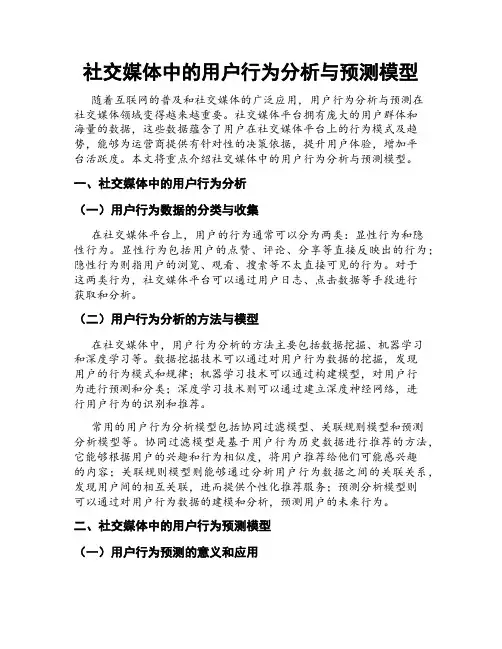 社交媒体中的用户行为分析与预测模型

随着互联网的普及和社交媒体的广泛应用，用户行为分析与预测在社交媒体领域变得越来越重要。社交媒体平台拥有庞大的用户群体和海量的数据，这些数据蕴含了用户在社交媒体平台上的行为模式及趋势，能够为运营商提供有针对性的决策依据，提升用户体验，增加平台活跃度。本文将重点介绍社交媒体中的用户行为分析与预测模型。

一、社交媒体中的用户行为分析

（一）用户行为数据的分类与收集

在社交媒体平台上，用户的行为通常可以分为两类：显性行为和隐性行为。显性行为包括用户的点赞、评论、分享等直接反映出的行为；隐性行为则指用户的浏览、观看、搜索等不太直接可见的行为。对于这两类行为，社交媒体平台可以通过用户日志、点击数据等手段进行获取和分析。

（二）用户行为分析的方法与模型

在社交媒体中，用户行为分析的方法主要包括数据挖掘、机器学习和深度学习等。数据挖掘技术可以通过对用户行为数据的挖掘，发现用户的行为模式和规律；机器学习技术可以通过构建模型，对用户行为进行预测和分类；深度学习技术则可以通过建立深度神经网络，进行用户行为的识别和推荐。

常用的用户行为分析模型包括协同过滤模型、关联规则模型和预测分析模型等。协同过滤模型是基于用户行为历史数据进行推荐的方法，它能够根据用户的兴趣和行为相似度，将用户推荐给他们可能感兴趣的内容；关联规则模型则能够通过分析用户行为数据之间的关联关系，发现用户间的相互关联，进而提供个性化推荐服务；预测分析模型则可以通过对用户行为数据的建模和分析，预测用户的未来行为。

二、社交媒体中的用户行为预测模型

（一）用户行为预测的意义和应用